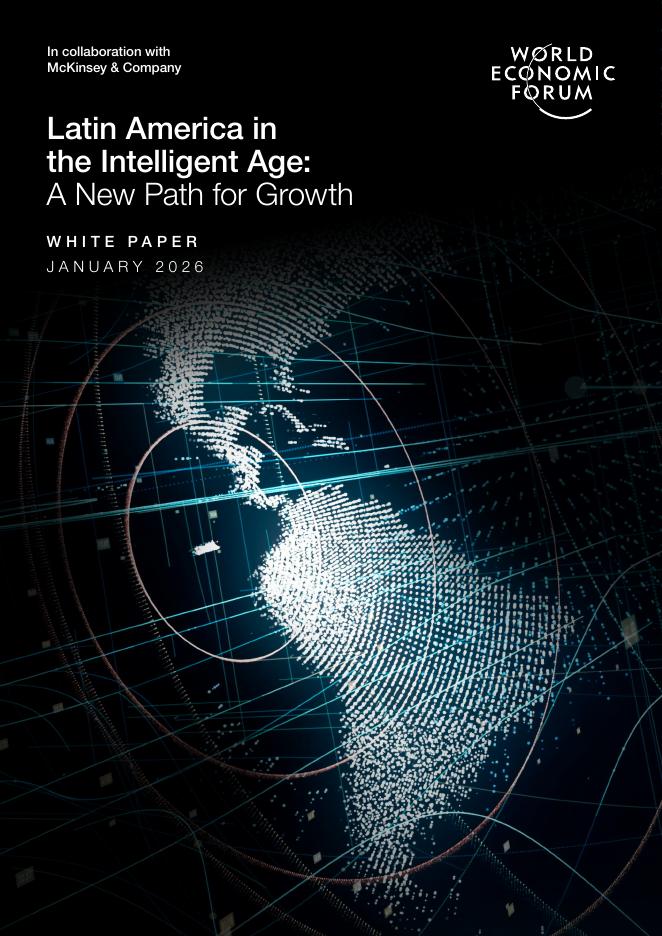 In collaboration with
McKinsey & Company

WORLD
ECONOMIC
FORUM

Latin America in the Intelligent Age:
A New Path for Growth

WHITE PAPER
JANUARY 2026